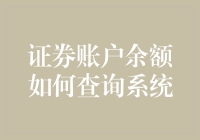 证券账户余额
如何查询系统